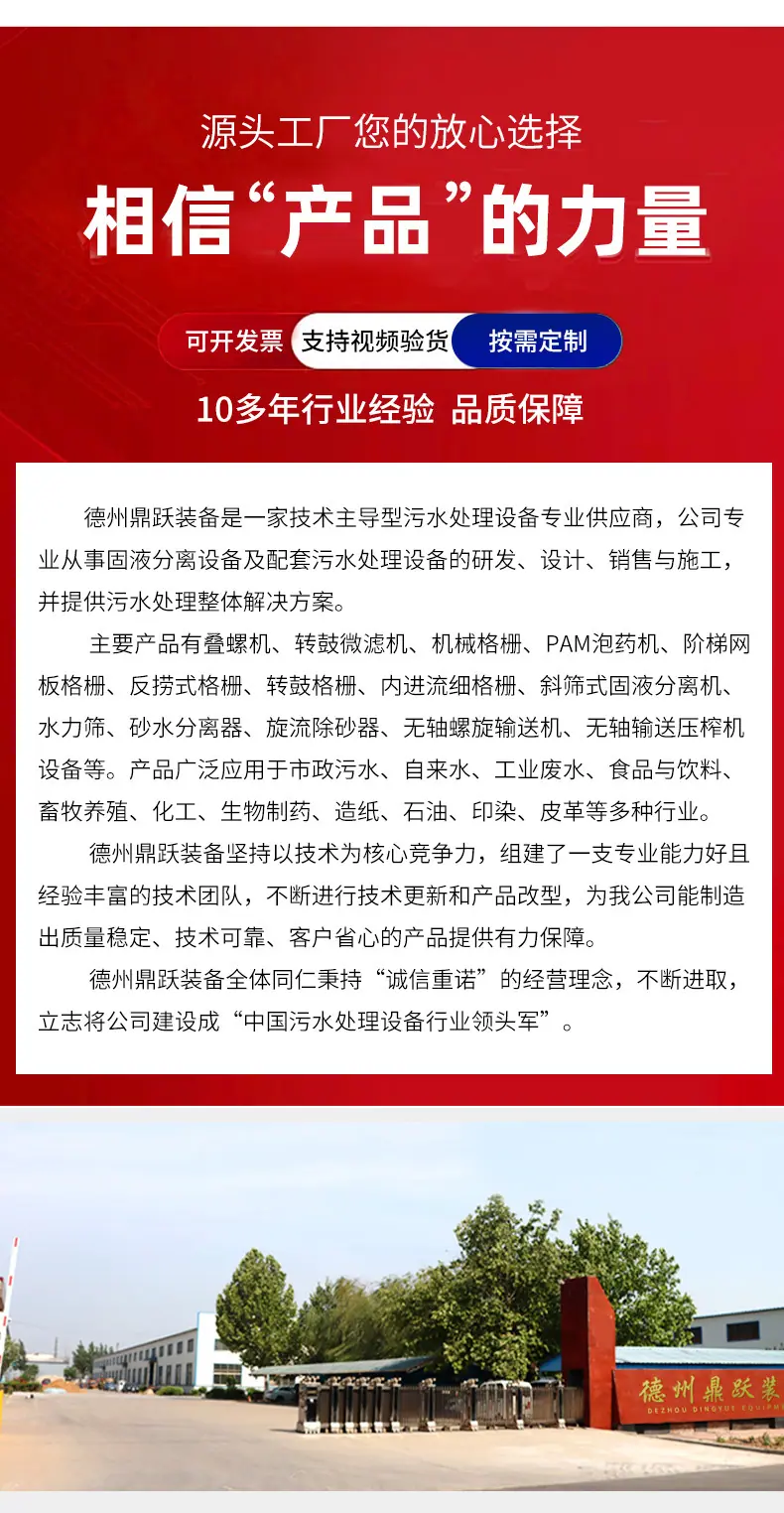 源头工厂您的放心选择

相信“产品”的力量

可开发票 支持视频验货 按需定制

10多年行业经验 品质保障

德州鼎跃装备是一家技术主导型污水处理设备专业供应商，公司专业从事固液分离设备及配套污水处理设备的研发、设计、销售与施工，并提供污水处理整体解决方案。

主要产品有叠螺机、转鼓微滤机、机械格栅、PAM泡药机、阶梯网板格栅、反捞式格栅、转鼓格栅、内进流细格栅、斜筛式固液分离机、水力筛、砂水分离器、旋流除砂器、无轴螺旋输送机、无轴输送压榨机设备等。产品广泛应用于市政污水、自来水、工业废水、食品与饮料、畜牧养殖、化工、生物制药、造纸、石油、印染、皮革等多种行业。

德州鼎跃装备坚持以技术为核心竞争力，组建了一支专业能力好且经验丰富的技术团队，不断进行技术更新和产品改型，为我公司能制造出质量稳定、技术可靠、客户省心的产品提供有力保障。

德州鼎跃装备全体同仁秉持“诚信重诺”的经营理念，不断进取，立志将公司建设成“中国污水处理设备行业领头军”。

德州鼎跃装

DEZHOU DINGYUE EQUIPM